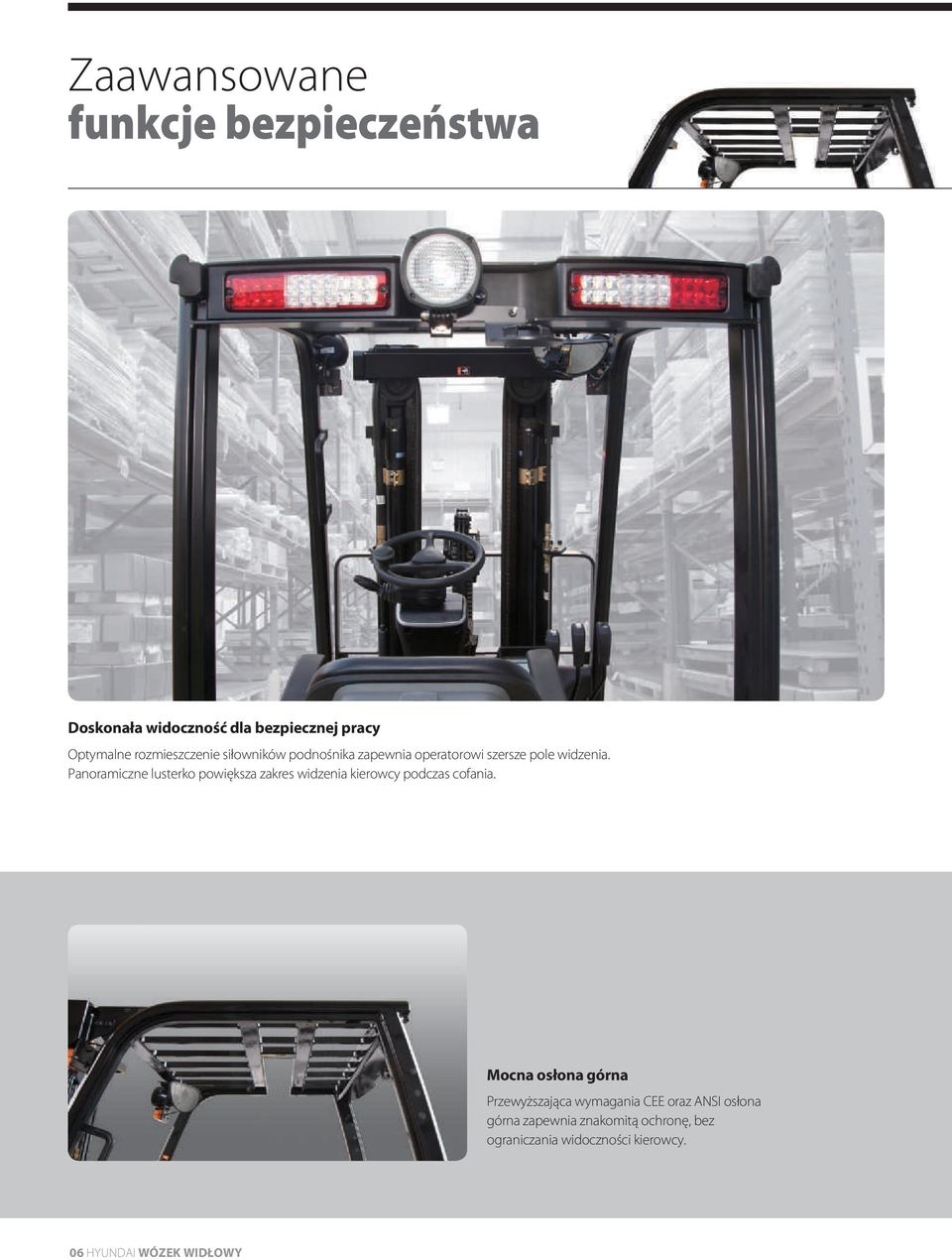 Zaawansowane
funkcje bezpieczeństwa

Doskonała widoczność dla bezpiecznej pracy

Optymalne rozmieszczenie siłowników podnośnika zapewnia operatorowi szersze pole widzenia. Panoramiczne lusterko powiększa zakres widzenia kierowcy podczas cofania.

Mocna osłona górna

Przewyższająca wymagania CEE oraz ANSI osłona górna zapewnia znakomitą ochronę, bez ograniczania widoczności kierowcy.

06 HYUNDAI WÓZEK WIDŁOWY